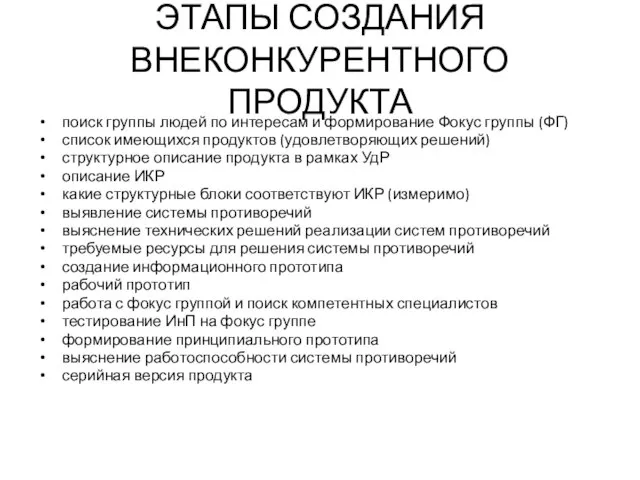 ЭТАПЫ СОЗДАНИЯ ВНЕКОНКУРЕНТНОГО ПРОДУКТА

• поиск группы людей по интересам и формирование Фокус группы (ФГ)
• список имеющихся продуктов (удовлетворяющих решений)
• структурное описание продукта в рамках УдР
• описание ИКР
• какие структурные блоки соответствуют ИКР (измеримо)
• выявление системы противоречий
• выяснение технических решений реализации систем противоречий
• требуемые ресурсы для решения системы противоречий
• создание информационного прототипа
• рабочий прототип
• работа с фокус группой и поиск компетентных специалистов
• тестирование ИнП на фокус группе
• формирование принципиального прототипа
• выяснение работоспособности системы противоречий
• серийная версия продукта